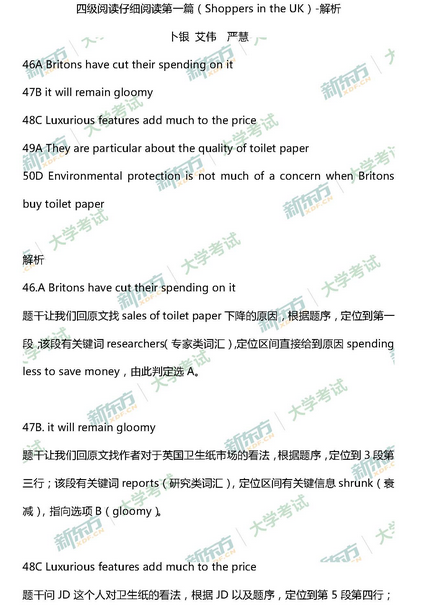 四级阅读仔细阅读第一篇（Shoppers in the UK）-解析

卜银 艾伟 严慧

46A Britons have cut their spending on it

47B it will remain gloomy

48C Luxurious features add much to the price

49A They are particular about the quality of toilet paper

50D Environmental protection is not much of a concern when Britons buy toilet paper

解析

46.A Britons have cut their spending on it

题干让我们回原文找 sales of toilet paper 下降的原因，根据题序，定位到第一段，该段有关键词 researchers（专家类词汇），定位区间直接给到原因 spending less to save money，由此判定选 A。

47B. it will remain gloomy

题干让我们回原文找作者对于英国卫生纸市场的看法，根据题序，定位到 3 段第三行；该段有关键词 reports（研究类词汇），定位区间有关键信息 shrunk（衰减），指向选项 B（gloomy）。

48C Luxurious features add much to the price

题干问 JD 这个人对卫生纸的看法，根据 JD 以及题序，定位到第 5 段第四行；

新东方 XDF.CN 大学考试